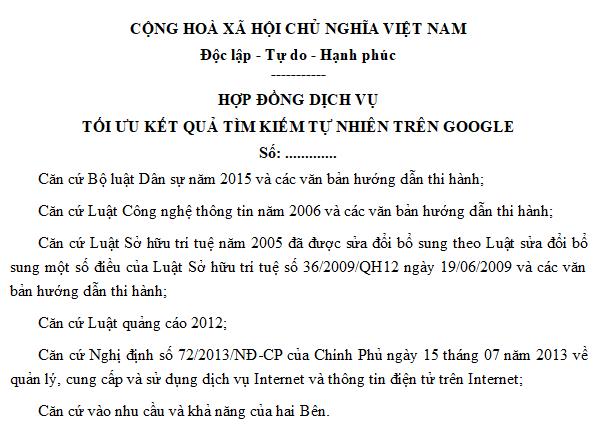 CỘNG HOÀ XÃ HỘI CHỦ NGHĨA VIỆT NAM

Độc lập - Tự do - Hạnh phúc

-----------

HỢP ĐỒNG DỊCH VỤ

TỐI ƯU KẾT QUẢ TÌM KIẾM TỰ NHIÊN TRÊN GOOGLE

Số: .............

Căn cứ Bộ luật Dân sự năm 2015 và các văn bản hướng dẫn thi hành;

Căn cứ Luật Công nghệ thông tin năm 2006 và các văn bản hướng dẫn thi hành;

Căn cứ Luật Sở hữu trí tuệ năm 2005 đã được sửa đổi bổ sung theo Luật sửa đổi bổ sung một số điều của Luật Sở hữu trí tuệ số 36/2009/QH12 ngày 19/06/2009 và các văn bản hướng dẫn thi hành;

Căn cứ Luật quảng cáo 2012;

Căn cứ Nghị định số 72/2013/NĐ-CP của Chính Phủ ngày 15 tháng 07 năm 2013 về quản lý, cung cấp và sử dụng dịch vụ Internet và thông tin điện tử trên Internet;

Căn cứ vào nhu cầu và khả năng của hai Bên.